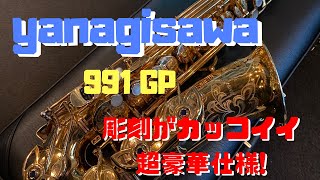 yanagisawa

991 GP

彫刻がカッコイイ
超豪華仕様!